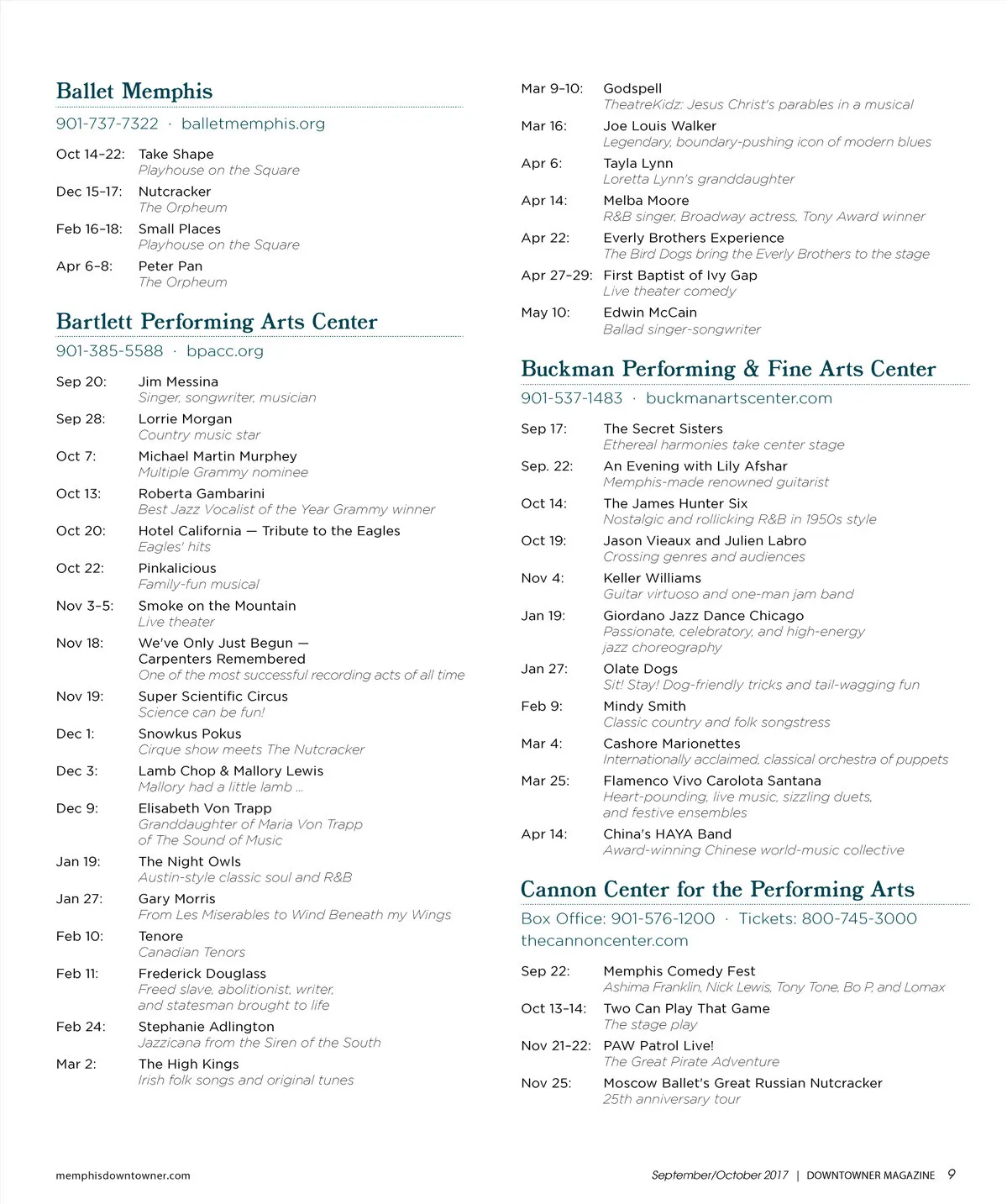 Ballet Memphis
901-737-7322 · balletmemphis.org

Oct 14–22: Take Shape
Playhouse on the Square

Dec 15–17: Nutcracker
The Orpheum

Feb 16–18: Small Places
Playhouse on the Square

Apr 6–8: Peter Pan
The Orpheum

Bartlett Performing Arts Center
901-385-5588 · bpacc.org

Sep 20: Jim Messina
Singer, songwriter, musician

Sep 28: Lorrie Morgan
Country music star

Oct 7: Michael Martin Murphey
Multiple Grammy nominee

Oct 13: Roberta Gambarini
Best Jazz Vocalist of the Year Grammy winner

Oct 20: Hotel California — Tribute to the Eagles
Eagles' hits

Oct 22: Pinkalicious
Family-fun musical

Nov 3–5: Smoke on the Mountain
Live theater

Nov 18: We've Only Just Begun — Carpenters Remembered
One of the most successful recording acts of all time

Nov 19: Super Scientific Circus
Science can be fun!

Dec 1: Snowkus Pokus
Cirque show meets The Nutcracker

Dec 3: Lamb Chop & Mallory Lewis
Mallory had a little lamb ...

Dec 9: Elisabeth Von Trapp
Granddaughter of Maria Von Trapp of The Sound of Music

Jan 19: The Night Owls
Austin-style classic soul and R&B

Jan 27: Gary Morris
From Les Miserables to Wind Beneath my Wings

Feb 10: Tenore
Canadian Tenors

Feb 11: Frederick Douglass
Freed slave, abolitionist, writer, and statesman brought to life

Feb 24: Stephanie Adlington
Jazzicana from the Siren of the South

Mar 2: The High Kings
Irish folk songs and original tunes

Mar 9–10: Godspell
TheatreKidz: Jesus Christ's parables in a musical

Mar 16: Joe Louis Walker
Legendary, boundary-pushing icon of modern blues

Apr 6: Tayla Lynn
Loretta Lynn's granddaughter

Apr 14: Melba Moore
R&B singer, Broadway actress, Tony Award winner

Apr 22: Everly Brothers Experience
The Bird Dogs bring the Everly Brothers to the stage

Apr 27–29: First Baptist of Ivy Gap
Live theater comedy

May 10: Edwin McCain
Ballad singer-songwriter

Buckman Performing & Fine Arts Center
901-537-1483 · buckmanartscenter.com

Sep 17: The Secret Sisters
Ethereal harmonies take center stage

Sep. 22: An Evening with Lily Afshar
Memphis-made renowned guitarist

Oct 14: The James Hunter Six
Nostalgic and rollicking R&B in 1950s style

Oct 19: Jason Vieaux and Julien Labro
Crossing genres and audiences

Nov 4: Keller Williams
Guitar virtuoso and one-man jam band

Jan 19: Giordano Jazz Dance Chicago
Passionate, celebratory, and high-energy jazz choreography

Jan 27: Olate Dogs
Sit! Stay! Dog-friendly tricks and tail-wagging fun

Feb 9: Mindy Smith
Classic country and folk songstress

Mar 4: Cashore Marionettes
Internationally acclaimed, classical orchestra of puppets

Mar 25: Flamenco Vivo Carolota Santana
Heart-pounding, live music, sizzling duets, and festive ensembles

Apr 14: China's HAYA Band
Award-winning Chinese world-music collective

Cannon Center for the Performing Arts
Box Office: 901-576-1200 · Tickets: 800-745-3000
thecannoncenter.com

Sep 22: Memphis Comedy Fest
Ashima Franklin, Nick Lewis, Tony Tone, Bo P, and Lomax

Oct 13–14: Two Can Play That Game
The stage play

Nov 21–22: PAW Patrol Live!
The Great Pirate Adventure

Nov 25: Moscow Ballet's Great Russian Nutcracker
25th anniversary tour

memphisdowntowner.com

September/October 2017 | DOWNTOWNER MAGAZINE 9